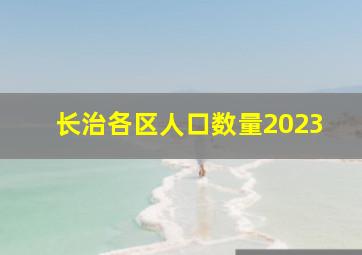 长治各区人口数量2023